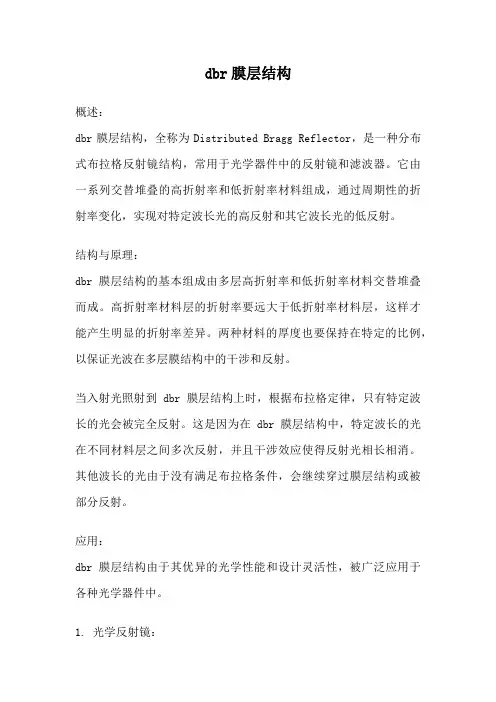 dbr 膜层结构

概述：

dbr 膜层结构，全称为 Distributed Bragg Reflector，是一种分布式布拉格反射镜结构，常用于光学器件中的反射镜和滤波器。它由一系列交替堆叠的高折射率和低折射率材料组成，通过周期性的折射率变化，实现对特定波长光的高反射和其它波长光的低反射。

结构与原理：

dbr 膜层结构的基本组成由多层高折射率和低折射率材料交替堆叠而成。高折射率材料层的折射率要远大于低折射率材料层，这样才能产生明显的折射率差异。两种材料的厚度也要保持在特定的比例，以保证光波在多层膜结构中的干涉和反射。

当入射光照射到 dbr 膜层结构上时，根据布拉格定律，只有特定波长的光会被完全反射。这是因为在 dbr 膜层结构中，特定波长的光在不同材料层之间多次反射，并且干涉效应使得反射光相长相消。其他波长的光由于没有满足布拉格条件，会继续穿过膜层结构或被部分反射。

应用：

dbr 膜层结构由于其优异的光学性能和设计灵活性，被广泛应用于各种光学器件中。

1. 光学反射镜：